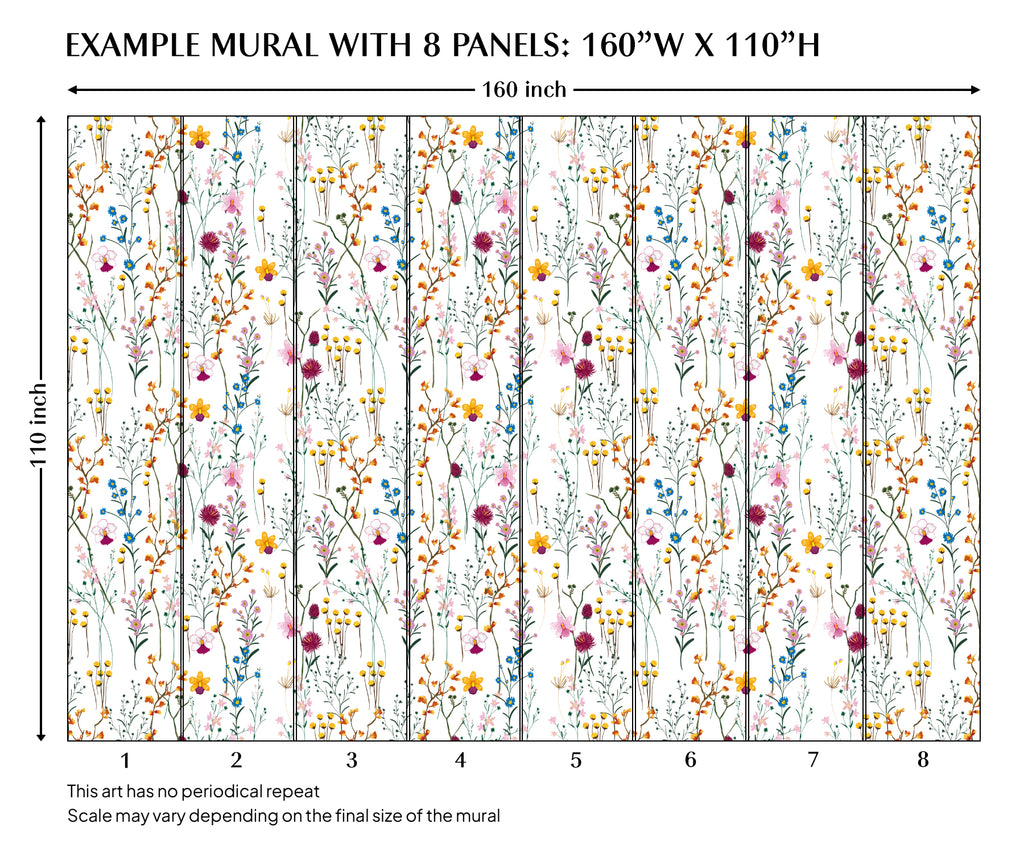 EXAMPLE MURAL WITH 8 PANELS: 160”W X 110”H

160 inch

110 inch

1 2 3 4 5 6 7 8

This art has no periodical repeat
Scale may vary depending on the final size of the mural